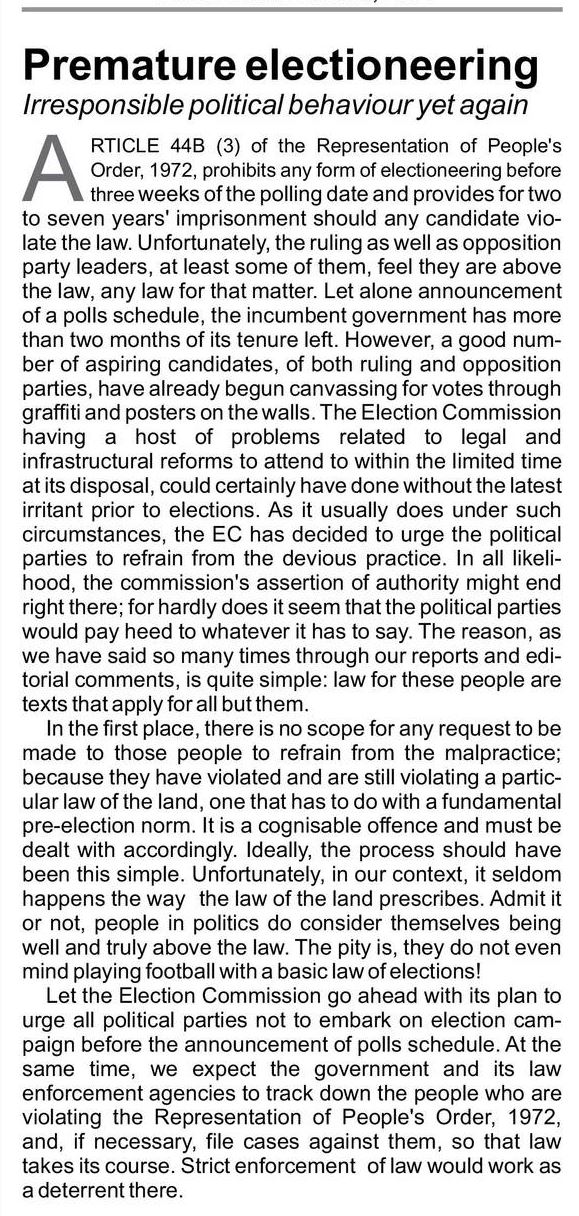 Premature electioneering
Irresponsible political behaviour yet again

ARTICLE 44B (3) of the Representation of People's Order, 1972, prohibits any form of electioneering before three weeks of the polling date and provides for two to seven years' imprisonment should any candidate violate the law. Unfortunately, the ruling as well as opposition party leaders, at least some of them, feel they are above the law, any law for that matter. Let alone announcement of a polls schedule, the incumbent government has more than two months of its tenure left. However, a good number of aspiring candidates, of both ruling and opposition parties, have already begun canvassing for votes through graffiti and posters on the walls. The Election Commission having a host of problems related to legal and infrastructural reforms to attend to within the limited time at its disposal, could certainly have done without the latest irritant prior to elections. As it usually does under such circumstances, the EC has decided to urge the political parties to refrain from the devious practice. In all likelihood, the commission's assertion of authority might end right there; for hardly does it seem that the political parties would pay heed to whatever it has to say. The reason, as we have said so many times through our reports and editorial comments, is quite simple: law for these people are texts that apply for all but them.

In the first place, there is no scope for any request to be made to those people to refrain from the malpractice; because they have violated and are still violating a particular law of the land, one that has to do with a fundamental pre-election norm. It is a cognisable offence and must be dealt with accordingly. Ideally, the process should have been this simple. Unfortunately, in our context, it seldom happens the way the law of the land prescribes. Admit it or not, people in politics do consider themselves being well and truly above the law. The pity is, they do not even mind playing football with a basic law of elections!

Let the Election Commission go ahead with its plan to urge all political parties not to embark on election campaign before the announcement of polls schedule. At the same time, we expect the government and its law enforcement agencies to track down the people who are violating the Representation of People's Order, 1972, and, if necessary, file cases against them, so that law takes its course. Strict enforcement of law would work as a deterrent there.